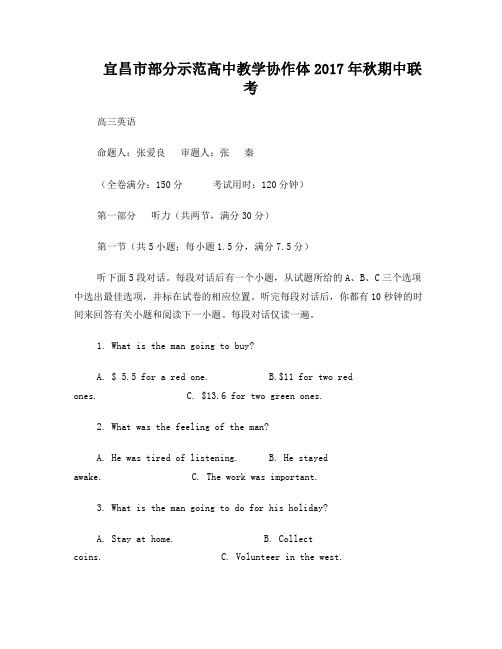 宜昌市部分示范高中教学协作体2017年秋期中联考

高三英语

命题人：张爱良　审题人：张　秦

（全卷满分：150分　　考试用时：120分钟）

第一部分　听力（共两节，满分30分）

第一节（共5小题；每小题1.5分，满分7.5分）

听下面5段对话。每段对话后有一个小题，从试题所给的A、B、C三个选项中选出最佳选项，并标在试卷的相应位置。听完每段对话后，你都有10秒钟的时间来回答有关小题和阅读下一小题。每段对话仅读一遍。

1. What is the man going to buy?

A. $ 5.5 for a red one.　　B.$11 for two red ones.　　C. $13.6 for two green ones.

2. What was the feeling of the man?

A. He was tired of listening.　　B. He stayed awake.　　C. The work was important.

3. What is the man going to do for his holiday?

A. Stay at home.　　B. Collect coins.　　C. Volunteer in the west.